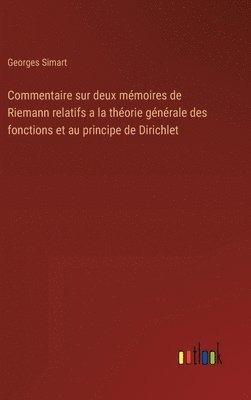 Georges Simart

Commentaire sur deux mémoires de Riemann relatifs a la théorie générale des fonctions et au principe de Dirichlet

outlook